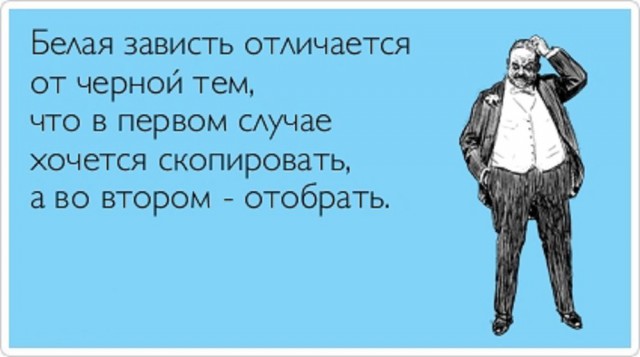 Белая зависть отличается от черной тем, что в первом случае хочется скопировать, а во втором - отобрать.